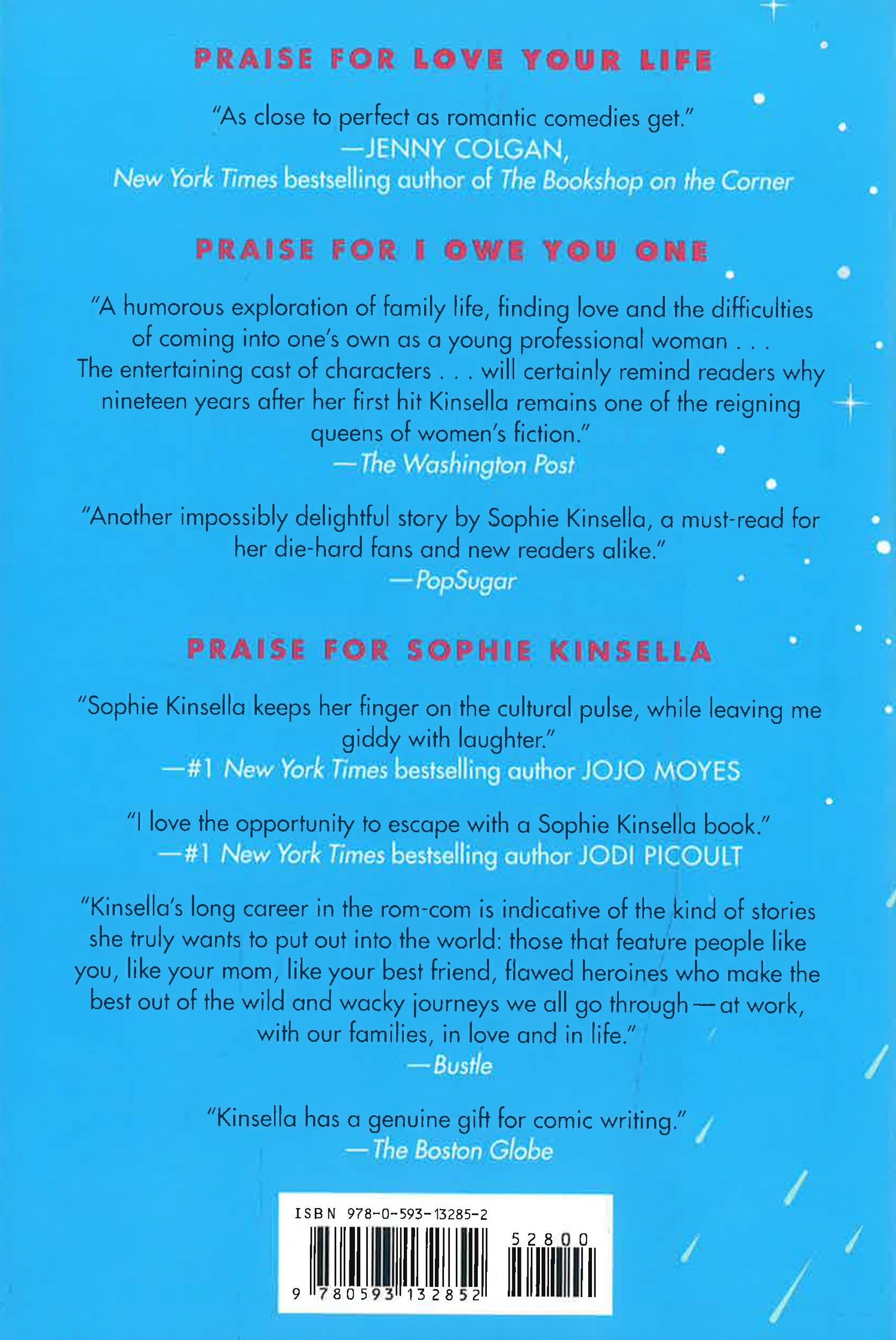 PRAISE FOR LOVE YOUR LIFE

"As close to perfect as romantic comedies get."
—JENNY COLGAN,
New York Times bestselling author of The Bookshop on the Corner

PRAISE FOR I OWE YOU ONE

"A humorous exploration of family life, finding love and the difficulties of coming into one's own as a young professional woman . . . The entertaining cast of characters . . . will certainly remind readers why nineteen years after her first hit Kinsella remains one of the reigning queens of women's fiction."
—The Washington Post

"Another impossibly delightful story by Sophie Kinsella, a must-read for her die-hard fans and new readers alike."
—PopSugar

PRAISE FOR SOPHIE KINSELLA

"Sophie Kinsella keeps her finger on the cultural pulse, while leaving me giddy with laughter."
—#1 New York Times bestselling author JOJO MOYES

"I love the opportunity to escape with a Sophie Kinsella book."
—#1 New York Times bestselling author JODI PICOULT

"Kinsella's long career in the rom-com is indicative of the kind of stories she truly wants to put out into the world: those that feature people like you, like your mom, like your best friend, flawed heroines who make the best out of the wild and wacky journeys we all go through—at work, with our families, in love and in life."
—Bustle

"Kinsella has a genuine gift for comic writing."
—The Boston Globe

ISBN 978-0-593-13285-2
52800
9 780593 132852